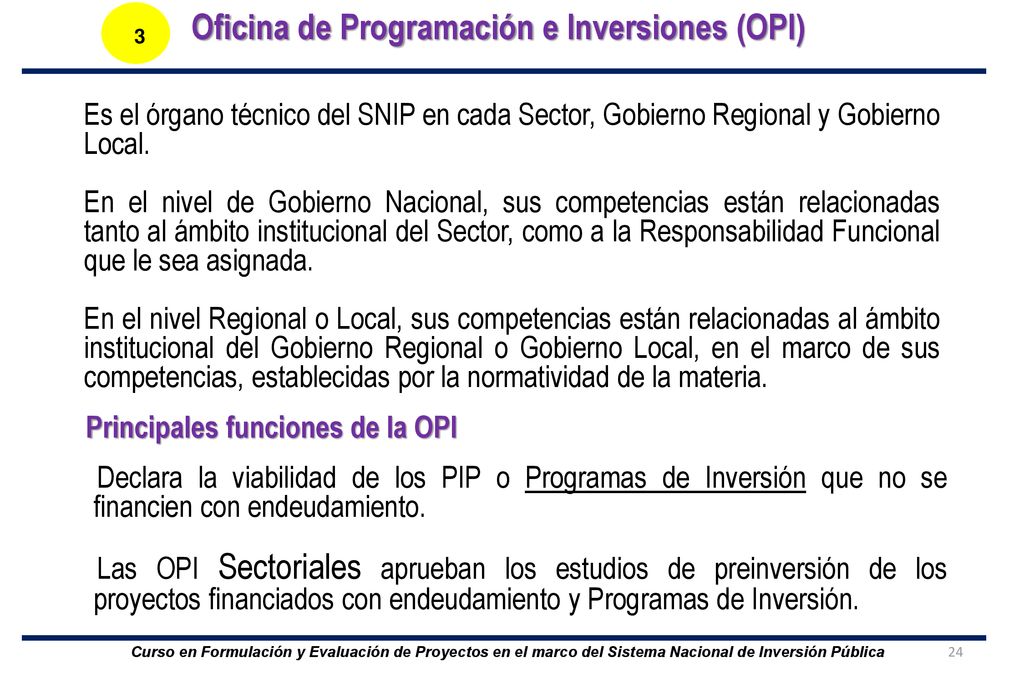 3

Oficina de Programación e Inversiones (OPI)

Es el órgano técnico del SNIP en cada Sector, Gobierno Regional y Gobierno Local.

En el nivel de Gobierno Nacional, sus competencias están relacionadas tanto al ámbito institucional del Sector, como a la Responsabilidad Funcional que le sea asignada.

En el nivel Regional o Local, sus competencias están relacionadas al ámbito institucional del Gobierno Regional o Gobierno Local, en el marco de sus competencias, establecidas por la normatividad de la materia.

Principales funciones de la OPI

Declara la viabilidad de los PIP o Programas de Inversión que no se financien con endeudamiento.

Las OPI Sectoriales aprueban los estudios de preinversión de los proyectos financiados con endeudamiento y Programas de Inversión.

Curso en Formulación y Evaluación de Proyectos en el marco del Sistema Nacional de Inversión Pública

24